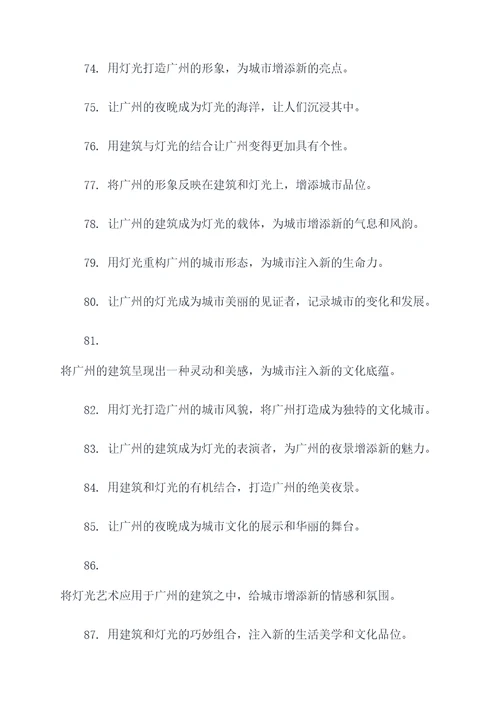 74. 用灯光打造广州的形象，为城市增添新的亮点。

75. 让广州的夜晚成为灯光的海洋，让人们沉浸其中。

76. 用建筑与灯光的结合让广州变得更加具有个性。

77. 将广州的形象反映在建筑和灯光上，增添城市品位。

78. 让广州的建筑成为灯光的载体，为城市增添新的气息和风韵。

79. 用灯光重构广州的城市形态，为城市注入新的生命力。

80. 让广州的灯光成为城市美丽的见证者，记录城市的变化和发展。

81.

将广州的建筑呈现出一种灵动和美感，为城市注入新的文化底蕴。

82. 用灯光打造广州的城市风貌，将广州打造成为独特的文化城市。

83. 让广州的建筑成为灯光的表演者，为广州的夜景增添新的魅力。

84. 用建筑和灯光的有机结合，打造广州的绝美夜景。

85. 让广州的夜晚成为城市文化的展示和华丽的舞台。

86.

将灯光艺术应用于广州的建筑之中，给城市增添新的情感和氛围。

87. 用建筑和灯光的巧妙组合，注入新的生活美学和文化品位。